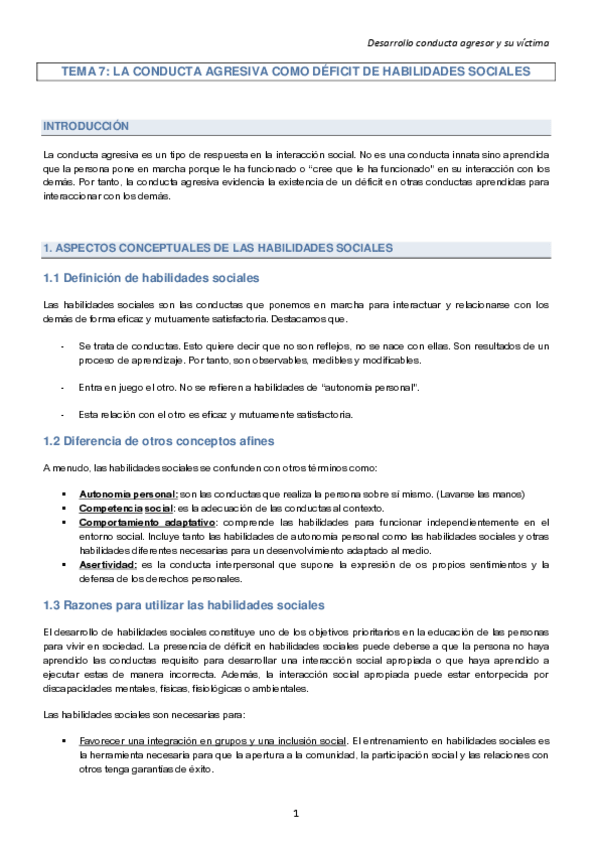 Desarrollo conducta agresor y su víctima

TEMA 7: LA CONDUCTA AGRESIVA COMO DÉFICIT DE HABILIDADES SOCIALES

INTRODUCCIÓN

La conducta agresiva es un tipo de respuesta en la interacción social. No es una conducta innata sino aprendida que la persona pone en marcha porque le ha funcionado o "cree que le ha funcionado" en su interacción con los demás. Por tanto, la conducta agresiva evidencia la existencia de un déficit en otras conductas aprendidas para interaccionar con los demás.

1. ASPECTOS CONCEPTUALES DE LAS HABILIDADES SOCIALES

1.1 Definición de habilidades sociales

Las habilidades sociales son las conductas que ponemos en marcha para interactuar y relacionarse con los demás de forma eficaz y mutuamente satisfactoria. Destacamos que.

- Se trata de conductas. Esto quiere decir que no son reflejos, no se nace con ellas. Son resultados de un proceso de aprendizaje. Por tanto, son observables, medibles y modificables.

- Entra en juego el otro. No se refieren a habilidades de "autonomía personal".

- Esta relación con el otro es eficaz y mutuamente satisfactoria.

1.2 Diferencia de otros conceptos afines

A menudo, las habilidades sociales se confunden con otros términos como:

▪ Autonomía personal: son las conductas que realiza la persona sobre sí mismo. (Lavarse las manos)
▪ Competencia social: es la adecuación de las conductas al contexto.
▪ Comportamiento adaptativo: comprende las habilidades para funcionar independientemente en el entorno social. Incluye tanto las habilidades de autonomía personal como las habilidades sociales y otras habilidades diferentes necesarias para un desenvolvimiento adaptado al medio.
▪ Asertividad: es la conducta interpersonal que supone la expresión de os propios sentimientos y la defensa de los derechos personales.

1.3 Razones para utilizar las habilidades sociales

El desarrollo de habilidades sociales constituye uno de los objetivos prioritarios en la educación de las personas para vivir en sociedad. La presencia de déficit en habilidades sociales puede deberse a que la persona no haya aprendido las conductas requisito para desarrollar una interacción social apropiada o que haya aprendido a ejecutar estas de manera incorrecta. Además, la interacción social apropiada puede estar entorpecida por discapacidades mentales, físicas, fisiológicas o ambientales.

Las habilidades sociales son necesarias para:

▪ Favorecer una integración en grupos y una inclusión social. El entrenamiento en habilidades sociales es la herramienta necesaria para que la apertura a la comunidad, la participación social y las relaciones con otros tenga garantías de éxito.

1